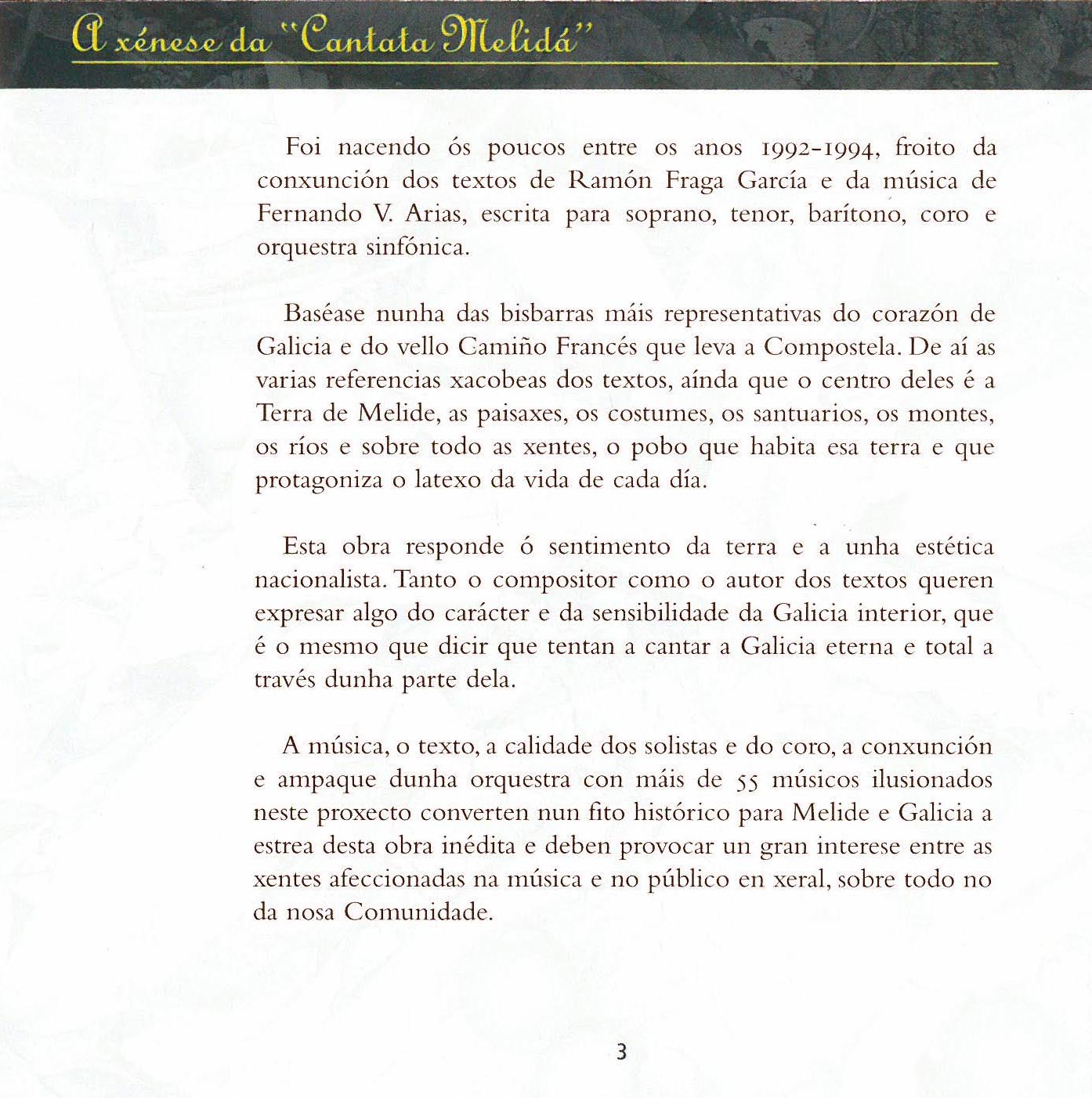 A xénese da "Cantata Melidá"

Foi nacendo ós poucos entre os anos 1992-1994, froito da conxunción dos textos de Ramón Fraga García e da música de Fernando V. Arias, escrita para soprano, tenor, barítono, coro e orquestra sinfónica.

Baséase nunha das bisbarras máis representativas do corazón de Galicia e do vello Camiño Francés que leva a Compostela. De aí as varias referencias xacobeas dos textos, aínda que o centro deles é a Terra de Melide, as paisaxes, os costumes, os santuarios, os montes, os ríos e sobre todo as xentes, o pobo que habita esa terra e que protagoniza o latexo da vida de cada día.

Esta obra responde ó sentimento da terra e a unha estética nacionalista. Tanto o compositor como o autor dos textos queren expresar algo do carácter e da sensibilidade da Galicia interior, que é o mesmo que dicir que tentan a cantar a Galicia eterna e total a través dunha parte dela.

A música, o texto, a calidade dos solistas e do coro, a conxunción e ampaque dunha orquestra con máis de 55 músicos ilusionados neste proxecto converten nun fito histórico para Melide e Galicia a estrea desta obra inédita e deben provocar un gran interese entre as xentes afeccionadas na música e no público en xeral, sobre todo no da nosa Comunidade.

3